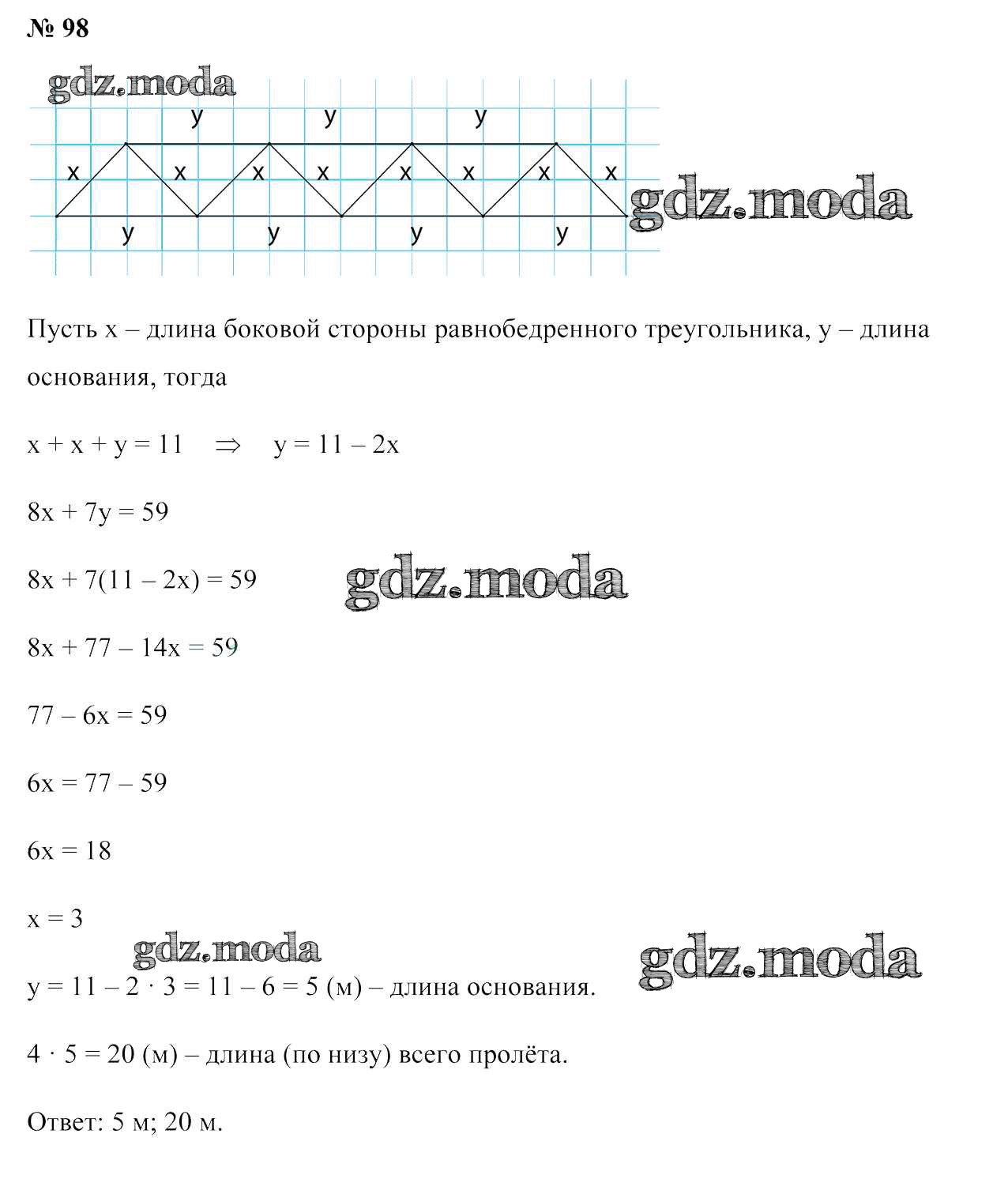 № 98

gdz.moda

y y y

x x x x x x x x

gdz.moda

y y y y

Пусть x – длина боковой стороны равнобедренного треугольника, y – длина основания, тогда

$x + x + y = 11 \Rightarrow y = 11 - 2x$

$8x + 7y = 59$

$8x + 7(11 - 2x) = 59$

gdz.moda

$8x + 77 - 14x = 59$

$77 - 6x = 59$

$6x = 77 - 59$

$6x = 18$

$x = 3$

gdz.moda

gdz.moda

$y = 11 - 2 \cdot 3 = 11 - 6 = 5$ (м) – длина основания.

$4 \cdot 5 = 20$ (м) – длина (по низу) всего пролёта.

Ответ: 5 м; 20 м.